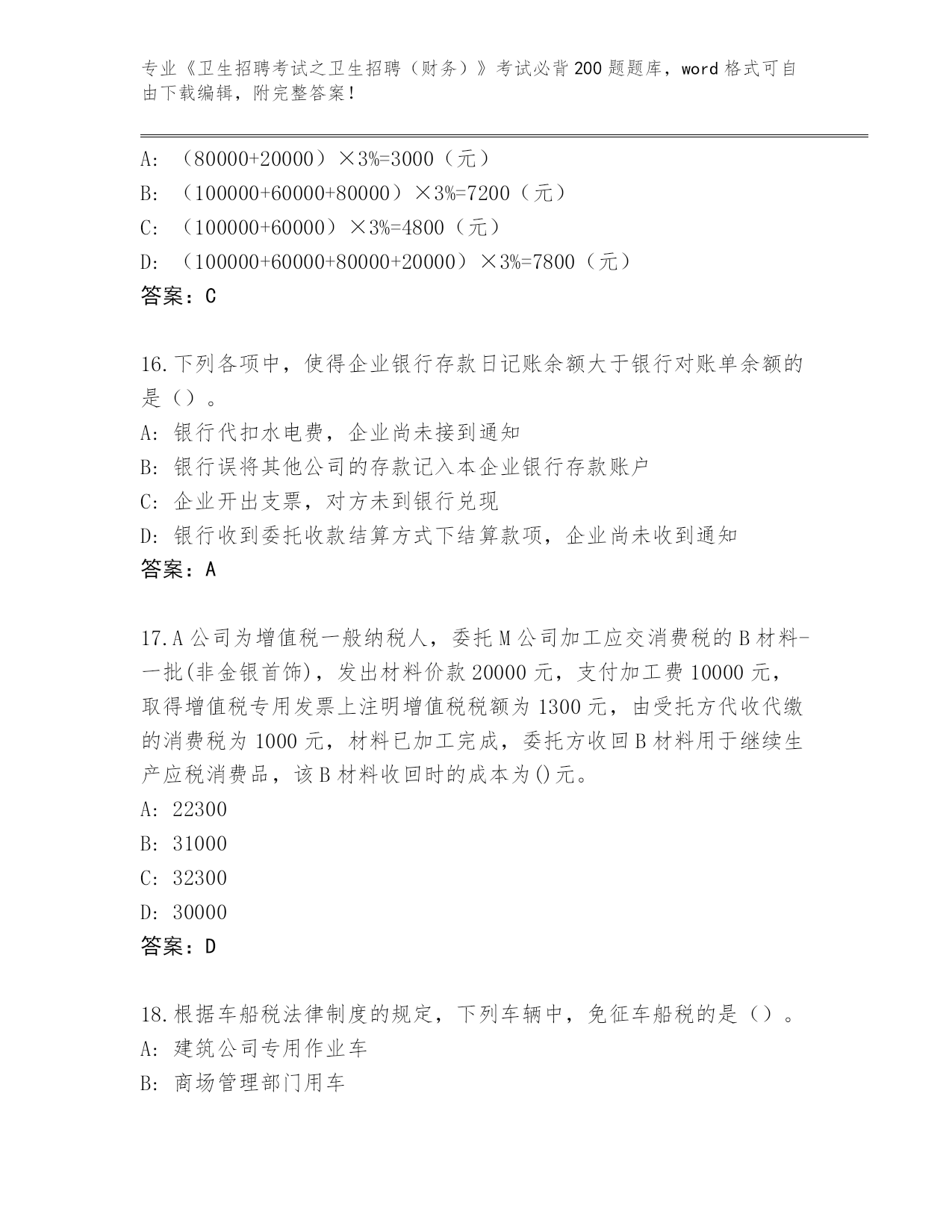 专业《卫生招聘考试之卫生招聘（财务）》考试必背200题题库，word格式可自由下载编辑，附完整答案！

A: （80000+20000）×3%=3000（元）
B: （100000+60000+80000）×3%=7200（元）
C: （100000+60000）×3%=4800（元）
D: （100000+60000+80000+20000）×3%=7800（元）
答案：C

16.下列各项中，使得企业银行存款日记账余额大于银行对账单余额的是（）。
A: 银行代扣水电费，企业尚未接到通知
B: 银行误将其他公司的存款记入本企业银行存款账户
C: 企业开出支票，对方未到银行兑现
D: 银行收到委托收款结算方式下结算款项，企业尚未收到通知
答案：A

17.A公司为增值税一般纳税人，委托M公司加工应交消费税的B材料-一批(非金银首饰)，发出材料价款20000元，支付加工费10000元，取得增值税专用发票上注明增值税税额为1300元，由受托方代收代缴的消费税为1000元，材料已加工完成，委托方收回B材料用于继续生产应税消费品，该B材料收回时的成本为()元。
A: 22300
B: 31000
C: 32300
D: 30000
答案：D

18.根据车船税法律制度的规定，下列车辆中，免征车船税的是（）。
A: 建筑公司专用作业车
B: 商场管理部门用车